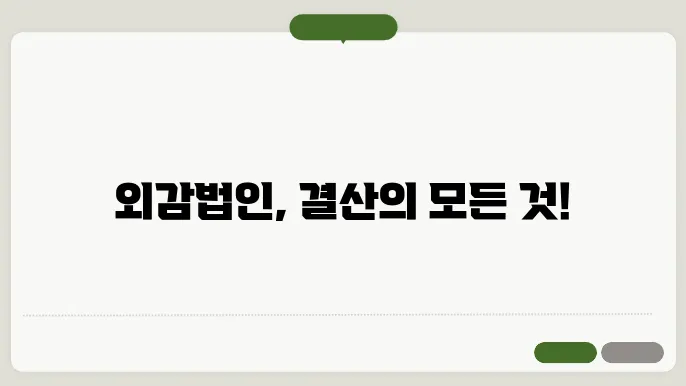 외감법인, 결산의 모든 것!